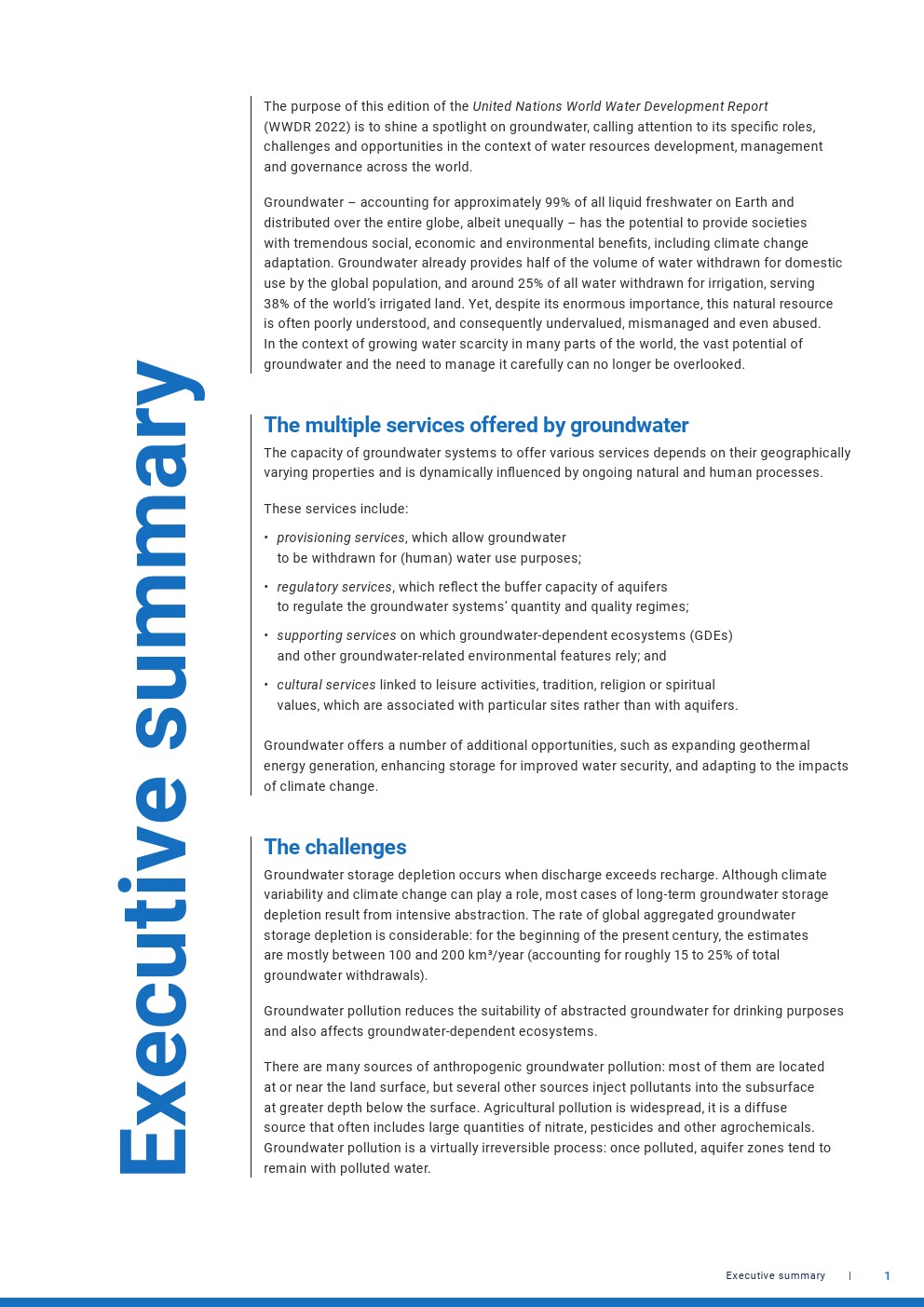 Executive summary

The purpose of this edition of the United Nations World Water Development Report (WWDR 2022) is to shine a spotlight on groundwater, calling attention to its specific roles, challenges and opportunities in the context of water resources development, management and governance across the world.

Groundwater – accounting for approximately 99% of all liquid freshwater on Earth and distributed over the entire globe, albeit unequally – has the potential to provide societies with tremendous social, economic and environmental benefits, including climate change adaptation. Groundwater already provides half of the volume of water withdrawn for domestic use by the global population, and around 25% of all water withdrawn for irrigation, serving 38% of the world's irrigated land. Yet, despite its enormous importance, this natural resource is often poorly understood, and consequently undervalued, mismanaged and even abused. In the context of growing water scarcity in many parts of the world, the vast potential of groundwater and the need to manage it carefully can no longer be overlooked.

The multiple services offered by groundwater

The capacity of groundwater systems to offer various services depends on their geographically varying properties and is dynamically influenced by ongoing natural and human processes.

These services include:

• provisioning services, which allow groundwater to be withdrawn for (human) water use purposes;
• regulatory services, which reflect the buffer capacity of aquifers to regulate the groundwater systems' quantity and quality regimes;
• supporting services on which groundwater-dependent ecosystems (GDEs) and other groundwater-related environmental features rely; and
• cultural services linked to leisure activities, tradition, religion or spiritual values, which are associated with particular sites rather than with aquifers.

Groundwater offers a number of additional opportunities, such as expanding geothermal energy generation, enhancing storage for improved water security, and adapting to the impacts of climate change.

The challenges

Groundwater storage depletion occurs when discharge exceeds recharge. Although climate variability and climate change can play a role, most cases of long-term groundwater storage depletion result from intensive abstraction. The rate of global aggregated groundwater storage depletion is considerable: for the beginning of the present century, the estimates are mostly between 100 and 200 km³/year (accounting for roughly 15 to 25% of total groundwater withdrawals).

Groundwater pollution reduces the suitability of abstracted groundwater for drinking purposes and also affects groundwater-dependent ecosystems.

There are many sources of anthropogenic groundwater pollution: most of them are located at or near the land surface, but several other sources inject pollutants into the subsurface at greater depth below the surface. Agricultural pollution is widespread, it is a diffuse source that often includes large quantities of nitrate, pesticides and other agrochemicals. Groundwater pollution is a virtually irreversible process: once polluted, aquifer zones tend to remain with polluted water.

Executive summary | 1